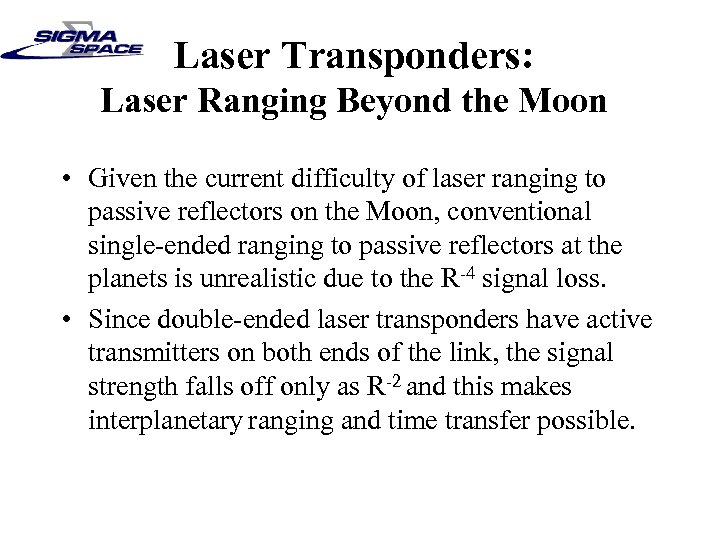 SIGMA SPACE

Laser Transponders:
Laser Ranging Beyond the Moon

• Given the current difficulty of laser ranging to passive reflectors on the Moon, conventional single-ended ranging to passive reflectors at the planets is unrealistic due to the $R^{-4}$ signal loss.

• Since double-ended laser transponders have active transmitters on both ends of the link, the signal strength falls off only as $R^{-2}$ and this makes interplanetary ranging and time transfer possible.